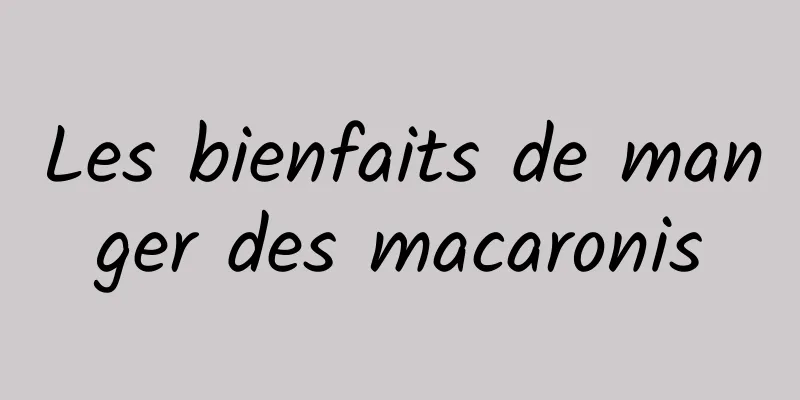 Les bienfaits de manger des macaronis